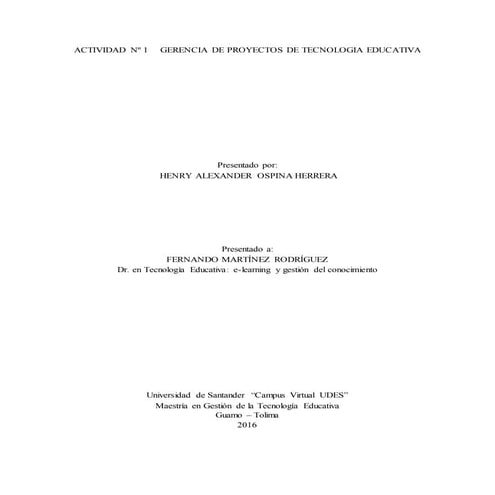 ACTIVIDAD Nº 1 GERENCIA DE PROYECTOS DE TECNOLOGIA EDUCATIVA

Presentado por:
HENRY ALEXANDER OSPINA HERRERA

Presentado a:
FERNANDO MARTÍNEZ RODRÍGUEZ
Dr. en Tecnología Educativa: e-learning y gestión del conocimiento

Universidad de Santander "Campus Virtual UDES"
Maestría en Gestión de la Tecnología Educativa
Guamo – Tolima
2016